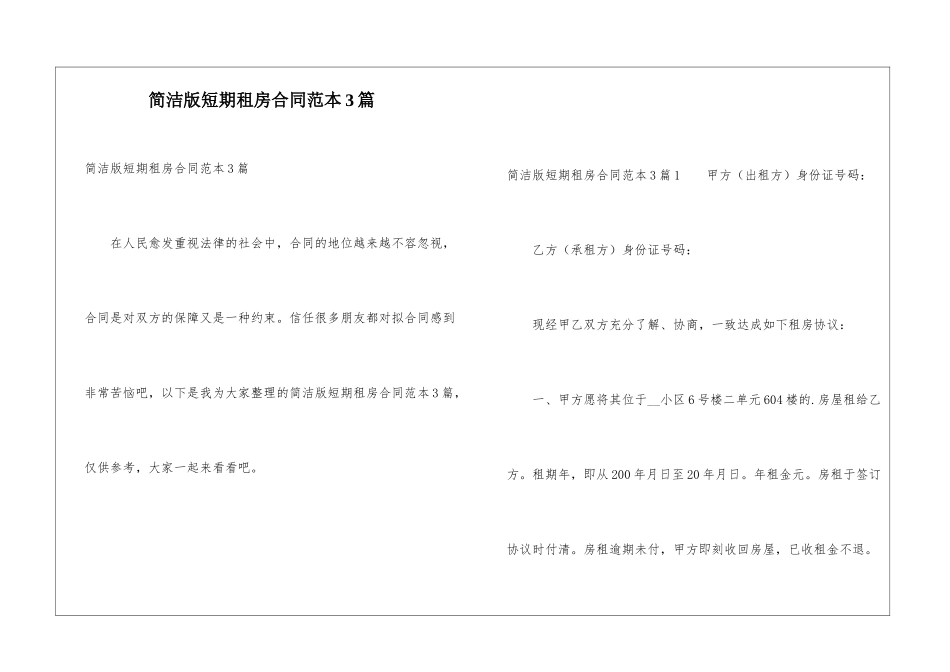 简洁版短期租房合同范本3篇

简洁版短期租房合同范本3篇

在人民愈发重视法律的社会中，合同的地位越来越不容忽视，合同是对双方的保障又是一种约束。信任很多朋友都对拟合同感到非常苦恼吧，以下是我为大家整理的简洁版短期租房合同范本3篇，仅供参考，大家一起来看看吧。

简洁版短期租房合同范本3篇1　甲方（出租方）身份证号码：

乙方（承租方）身份证号码：

现经甲乙双方充分了解、协商，一致达成如下租房协议：

一、甲方愿将其位于____小区6号楼二单元604楼的.房屋租给乙方。租期年，即从200年月日至20年月日。年租金元。房租于签订协议时付清。房租逾期未付，甲方即刻收回房屋，已收租金不退。